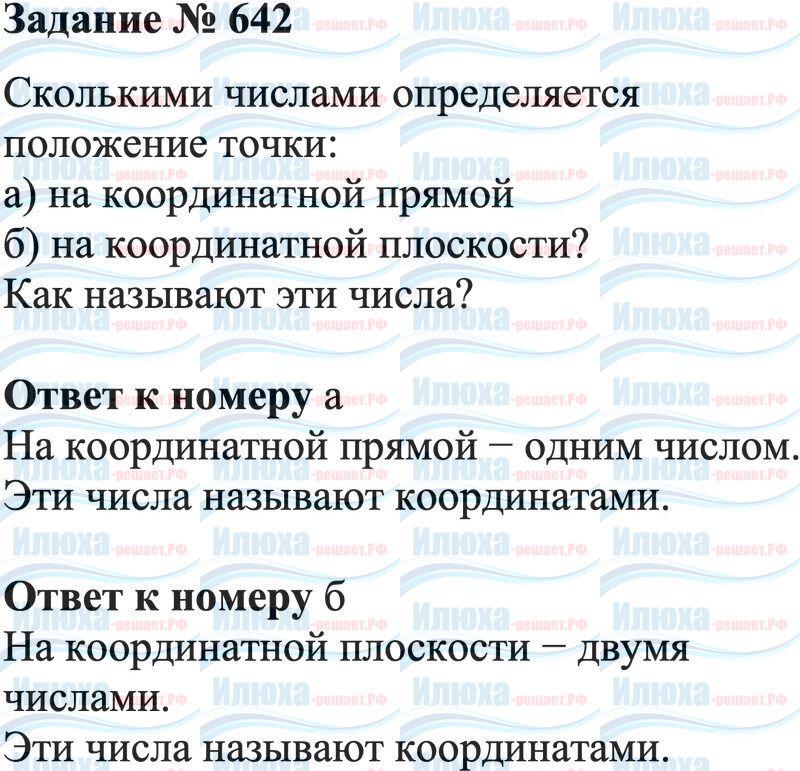 Задание № 642

Сколькими числами определяется положение точки:
а) на координатной прямой
б) на координатной плоскости?
Как называют эти числа?

Ответ к номеру а
На координатной прямой − одним числом.
Эти числа называют координатами.

Ответ к номеру б
На координатной плоскости − двумя числами.
Эти числа называют координатами.

Илюха-решает.РФ